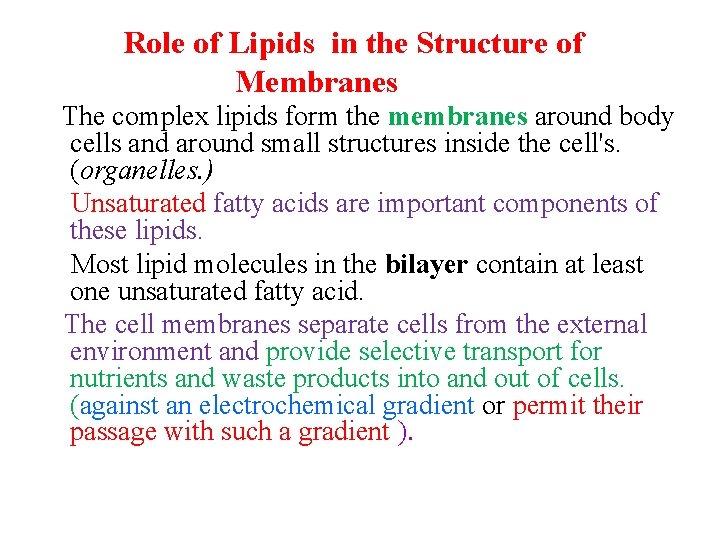 Role of Lipids in the Structure of Membranes

The complex lipids form the membranes around body cells and around small structures inside the cell's. (organelles.)

Unsaturated fatty acids are important components of these lipids.

Most lipid molecules in the bilayer contain at least one unsaturated fatty acid.

The cell membranes separate cells from the external environment and provide selective transport for nutrients and waste products into and out of cells. (against an electrochemical gradient or permit their passage with such a gradient ).